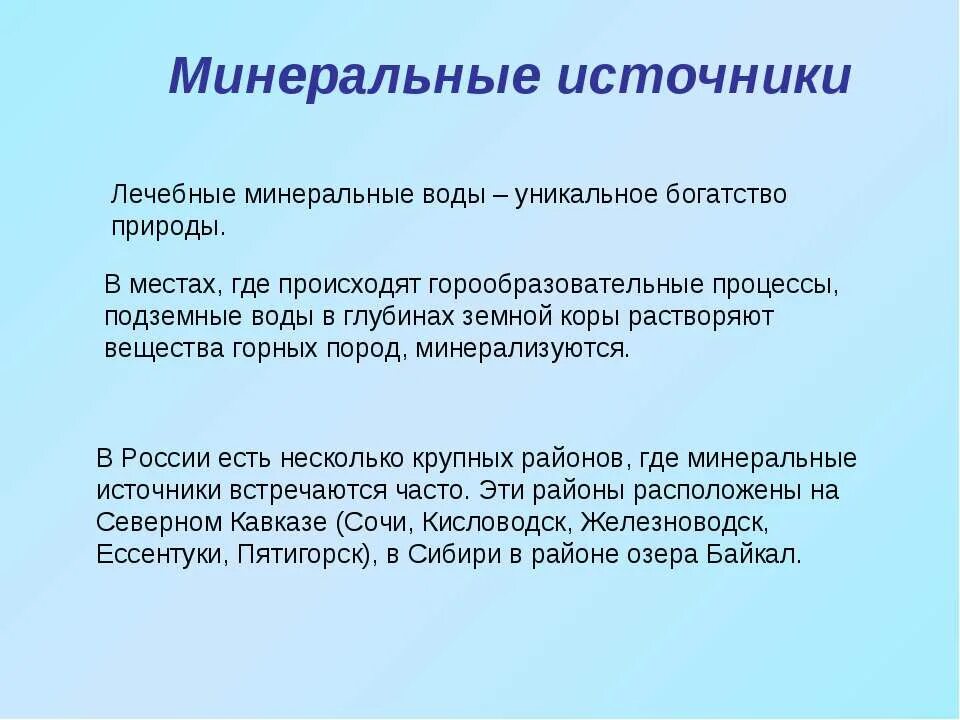 Минеральные источники

Лечебные минеральные воды – уникальное богатство природы.

В местах, где происходят горообразовательные процессы, подземные воды в глубинах земной коры растворяют вещества горных пород, минерализуются.

В России есть несколько крупных районов, где минеральные источники встречаются часто. Эти районы расположены на Северном Кавказе (Сочи, Кисловодск, Железноводск, Ессентуки, Пятигорск), в Сибири в районе озера Байкал.